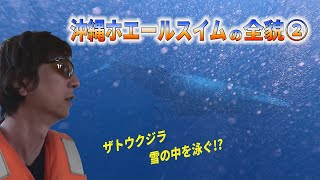 沖縄ホエールスイムの全貌②

ザトウクジラ
雪の中を泳ぐ!?